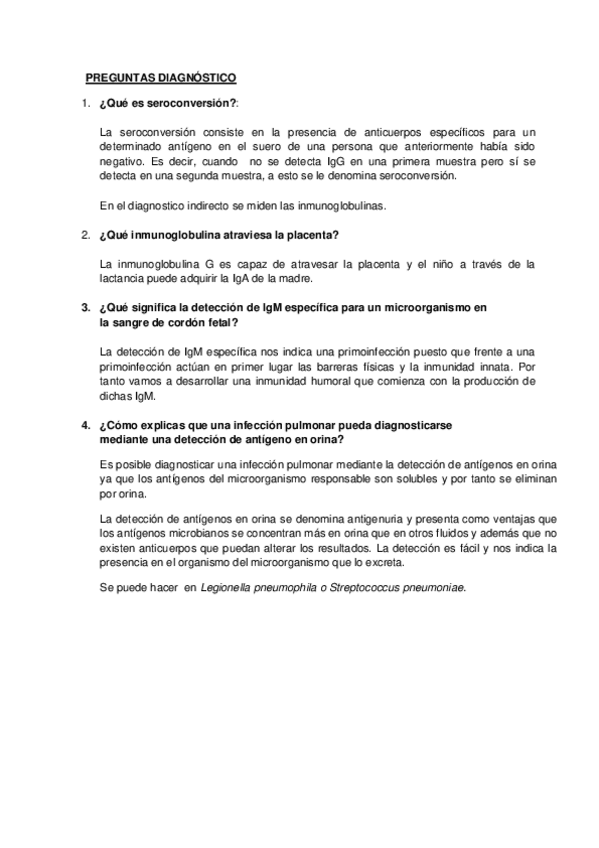 PREGUNTAS DIAGNÓSTICO

1. ¿Qué es seroconversión?:

La seroconversión consiste en la presencia de anticuerpos específicos para un determinado antígeno en el suero de una persona que anteriormente había sido negativo. Es decir, cuando no se detecta IgG en una primera muestra pero sí se detecta en una segunda muestra, a esto se le denomina seroconversión.

En el diagnostico indirecto se miden las inmunoglobulinas.

2. ¿Qué inmunoglobulina atraviesa la placenta?

La inmunoglobulina G es capaz de atravesar la placenta y el niño a través de la lactancia puede adquirir la IgA de la madre.

3. ¿Qué significa la detección de IgM específica para un microorganismo en la sangre de cordón fetal?

La detección de IgM específica nos indica una primoinfección puesto que frente a una primoinfección actúan en primer lugar las barreras físicas y la inmunidad innata. Por tanto vamos a desarrollar una inmunidad humoral que comienza con la producción de dichas IgM.

4. ¿Cómo explicas que una infección pulmonar pueda diagnosticarse mediante una detección de antígeno en orina?

Es posible diagnosticar una infección pulmonar mediante la detección de antígenos en orina ya que los antígenos del microorganismo responsable son solubles y por tanto se eliminan por orina.

La detección de antígenos en orina se denomina antigenuria y presenta como ventajas que los antígenos microbianos se concentran más en orina que en otros fluidos y además que no existen anticuerpos que puedan alterar los resultados. La detección es fácil y nos indica la presencia en el organismo del microorganismo que lo excreta.

Se puede hacer en Legionella pneumophila o Streptococcus pneumoniae.